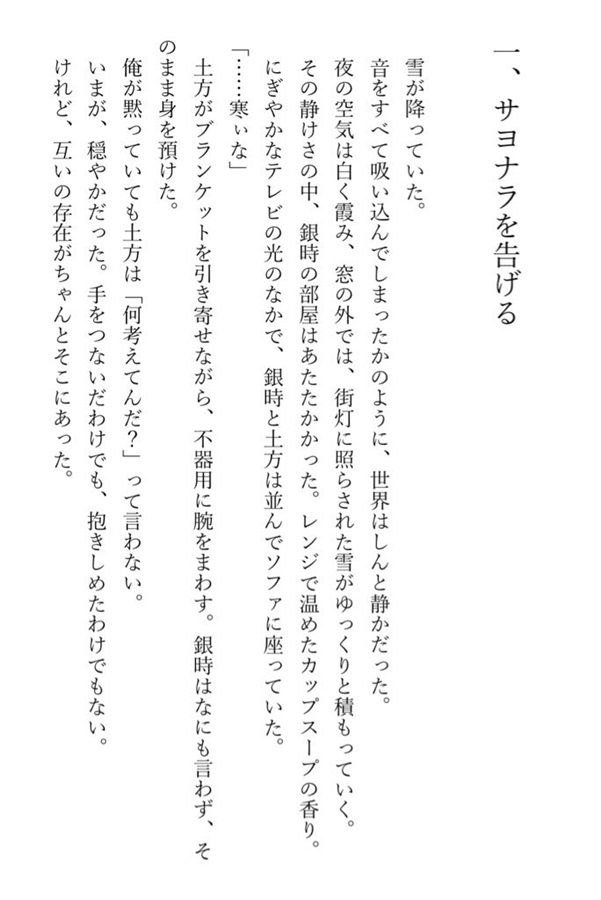 一、サヨナラを告げる

雪が降っていた。

音をすべて吸い込んでしまったかのように、世界はしんと静かだった。

夜の空気は白く霞み、窓の外では、街灯に照らされた雪がゆっくりと積もっていく。

その静けさの中、銀時の部屋はあたたかかった。レンジで温めたカップスープの香り。

にぎやかなテレビの光のなかで、銀時と土方は並んでソファに座っていた。

「……寒ぃな」

土方がブランケットを引き寄せながら、不器用に腕をまわす。銀時はなにも言わず、そのまま身を預けた。

俺が黙っていても土方は「何考えてんだ?」って言わない。

いまが、穏やかだった。手をつないだわけでも、抱きしめたわけでもない。

けれど、互いの存在がちゃんとそこにあった。